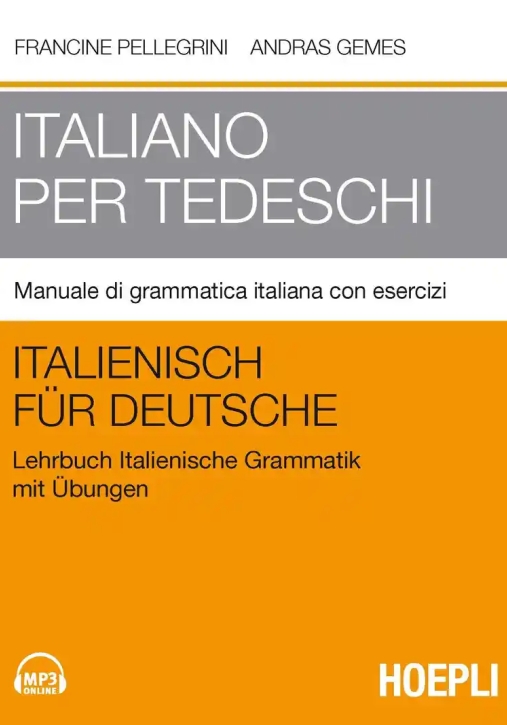 FRANCINE PELLEGRINI ANDRAS GEMES

ITALIANO PER TEDESCHI

Manuale di grammatica italiana con esercizi

ITALIENISCH FÜR DEUTSCHE

Lehrbuch Italienische Grammatik mit Übungen

MP3 ONLINE

HOEPLI